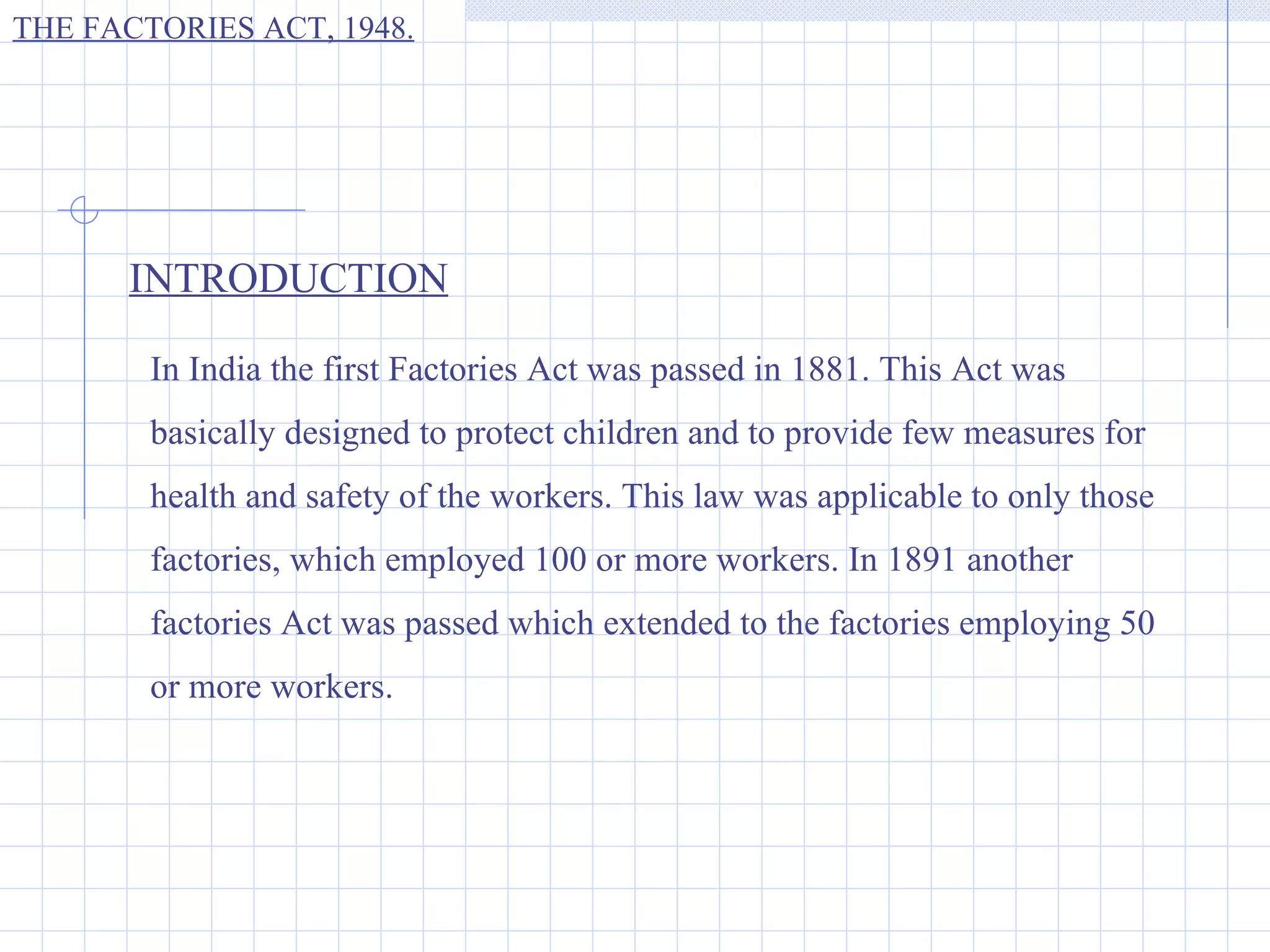 THE FACTORIES ACT, 1948.

INTRODUCTION

In India the first Factories Act was passed in 1881. This Act was basically designed to protect children and to provide few measures for health and safety of the workers. This law was applicable to only those factories, which employed 100 or more workers. In 1891 another factories Act was passed which extended to the factories employing 50 or more workers.